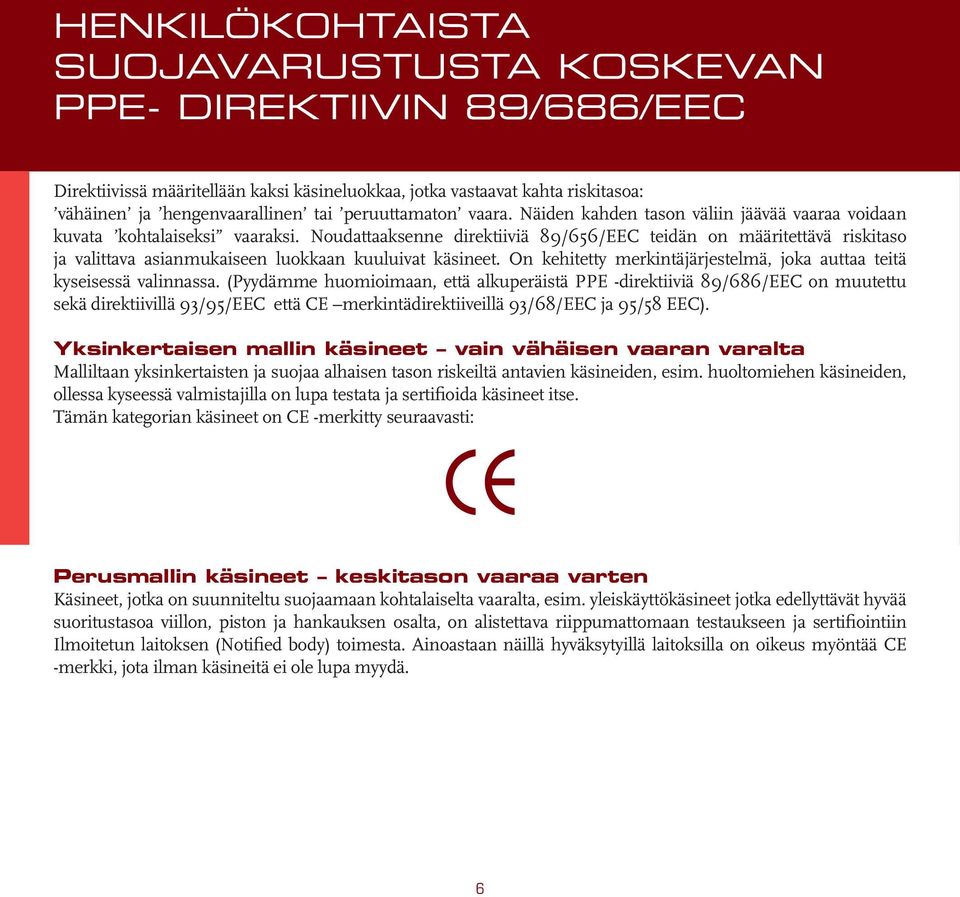 HENKILÖKOHTAISTA SUOJAVARUSTUSTA KOSKEVAN PPE- DIREKTIIVIN 89/686/EEC

Direktiivissä määritellään kaksi käsineluokkaa, jotka vastaavat kahta riskitasoa: ’vähäinen’ ja ’hengenvaarallinen’ tai ’peruuttamaton’ vaara. Näiden kahden tason väliin jäävää vaaraa voidaan kuvata ’kohtalaiseksi” vaaraksi. Noudattaaksenne direktiiviä 89/656/EEC teidän on määritettävä riskitaso ja valittava asianmukaiseen luokkaan kuuluivat käsineet. On kehitetty merkintäjärjestelmä, joka auttaa teitä kyseisessä valinnassa. (Pyydämme huomioimaan, että alkuperäistä PPE -direktiiviä 89/686/EEC on muutettu sekä direktiivillä 93/95/EEC että CE –merkintädirektiiveillä 93/68/EEC ja 95/58 EEC).

Yksinkertaisen mallin käsineet – vain vähäisen vaaran varalta
Malliltaan yksinkertaisten ja suojaa alhaisen tason riskeiltä antavien käsineiden, esim. huoltomiehen käsineiden, ollessa kyseessä valmistajilla on lupa testata ja sertifioida käsineet itse.
Tämän kategorian käsineet on CE -merkitty seuraavasti:

CE

Perusmallin käsineet – keskitason vaaraa varten
Käsineet, jotka on suunniteltu suojaamaan kohtalaiselta vaaralta, esim. yleiskäyttökäsineet jotka edellyttävät hyvää suoritustasoa viillon, piston ja hankauksen osalta, on alistettava riippumattomaan testaukseen ja sertifiointiin Ilmoitetun laitoksen (Notified body) toimesta. Ainoastaan näillä hyväksytyillä laitoksilla on oikeus myöntää CE -merkki, jota ilman käsineitä ei ole lupa myydä.

6